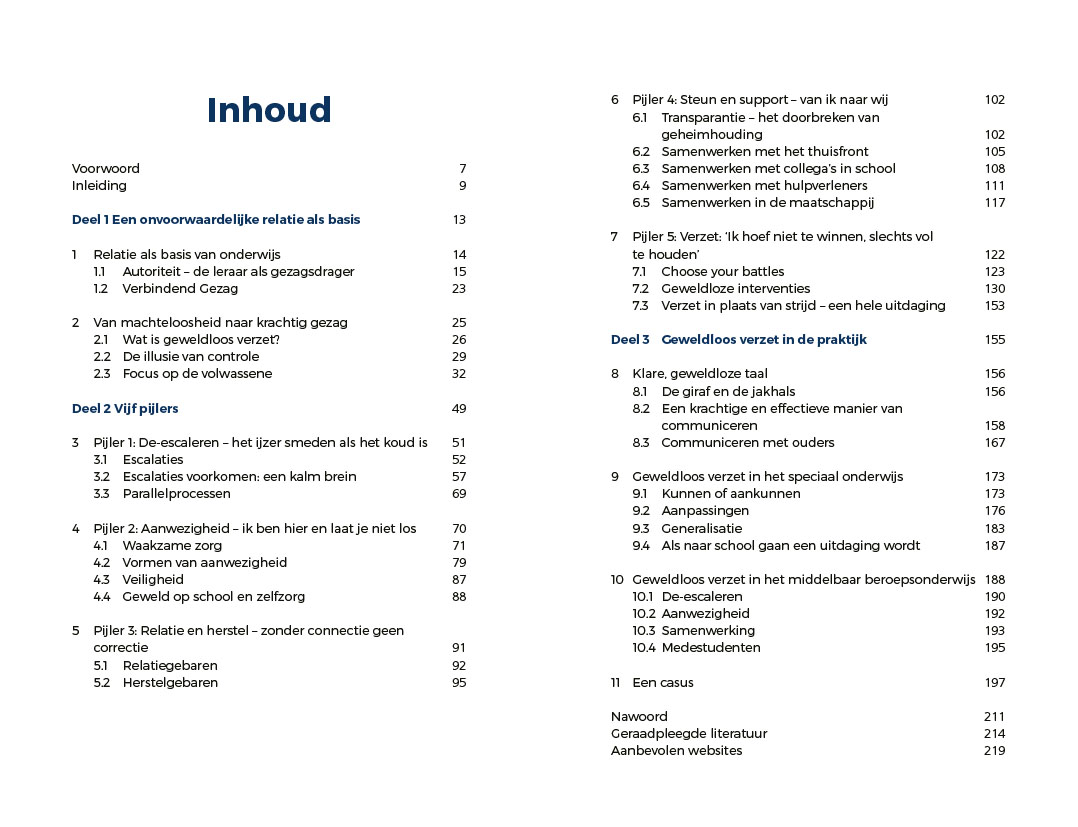 Inhoud

Voorwoord 7
Inleiding 9

Deel 1 Een onvoorwaardelijke relatie als basis 13

1 Relatie als basis van onderwijs 14
1.1 Autoriteit – de leraar als gezagsdrager 15
1.2 Verbindend Gezag 23

2 Van machteloosheid naar krachtig gezag 25
2.1 Wat is geweldloos verzet? 26
2.2 De illusie van controle 29
2.3 Focus op de volwassene 32

Deel 2 Vijf pijlers 49

3 Pijler 1: De-escaleren – het ijzer smeden als het koud is 51
3.1 Escalaties 52
3.2 Escalaties voorkomen: een kalm brein 57
3.3 Parallelprocessen 69

4 Pijler 2: Aanwezigheid – ik ben hier en laat je niet los 70
4.1 Waakzame zorg 71
4.2 Vormen van aanwezigheid 79
4.3 Veiligheid 87
4.4 Geweld op school en zelfzorg 88

5 Pijler 3: Relatie en herstel – zonder connectie geen correctie 91
5.1 Relatiegebaren 92
5.2 Herstelgebaren 95

6 Pijler 4: Steun en support – van ik naar wij 102
6.1 Transparantie – het doorbreken van geheimhouding 102
6.2 Samenwerken met het thuisfront 105
6.3 Samenwerken met collega's in school 108
6.4 Samenwerken met hulpverleners 111
6.5 Samenwerken in de maatschappij 117

7 Pijler 5: Verzet: 'Ik hoef niet te winnen, slechts vol te houden' 122
7.1 Choose your battles 123
7.2 Geweldloze interventies 130
7.3 Verzet in plaats van strijd – een hele uitdaging 153

Deel 3 Geweldloos verzet in de praktijk 155

8 Klare, geweldloze taal 156
8.1 De giraf en de jakhals 156
8.2 Een krachtige en effectieve manier van communiceren 158
8.3 Communiceren met ouders 167

9 Geweldloos verzet in het speciaal onderwijs 173
9.1 Kunnen of aankunnen 173
9.2 Aanpassingen 176
9.3 Generalisatie 183
9.4 Als naar school gaan een uitdaging wordt 187

10 Geweldloos verzet in het middelbaar beroepsonderwijs 188
10.1 De-escaleren 190
10.2 Aanwezigheid 192
10.3 Samenwerking 193
10.4 Medestudenten 195

11 Een casus 197

Nawoord 211
Geraadpleegde literatuur 214
Aanbevolen websites 219